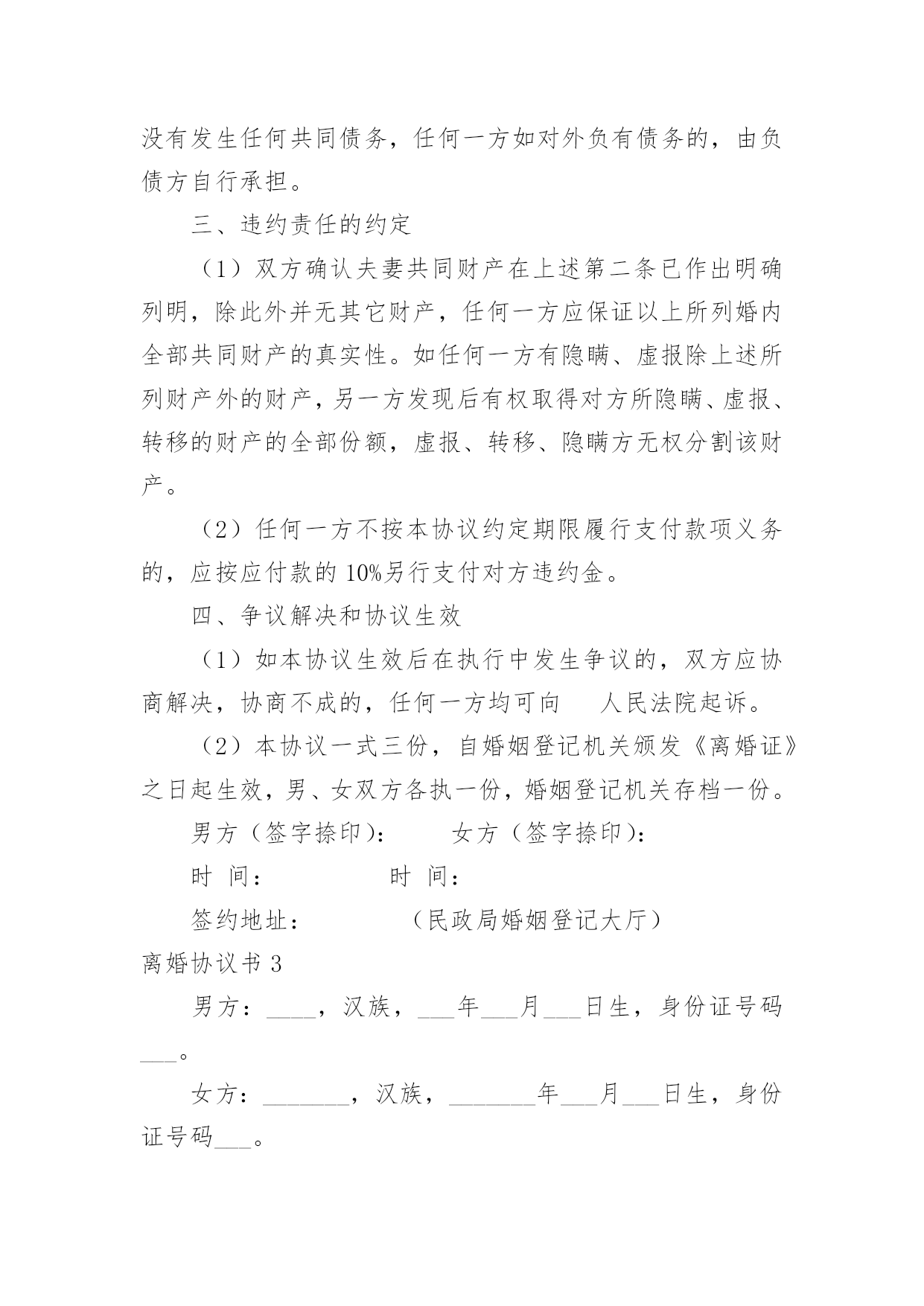 没有发生任何共同债务，任何一方如对外负有债务的，由负债方自行承担。

三、违约责任的约定

（1）双方确认夫妻共同财产在上述第二条已作出明确列明，除此外并无其它财产，任何一方应保证以上所列婚内全部共同财产的真实性。如任何一方有隐瞒、虚报除上述所列财产外的财产，另一方发现后有权取得对方所隐瞒、虚报、转移的财产的全部份额，虚报、转移、隐瞒方无权分割该财产。

（2）任何一方不按本协议约定期限履行支付款项义务的，应按应付款的10%另行支付对方违约金。

四、争议解决和协议生效

（1）如本协议生效后在执行中发生争议的，双方应协商解决，协商不成的，任何一方均可向　　人民法院起诉。

（2）本协议一式三份，自婚姻登记机关颁发《离婚证》之日起生效，男、女双方各执一份，婚姻登记机关存档一份。

男方（签字捺印）：　　　女方（签字捺印）：

时　间：　　　　　　　时　间：

签约地址：　　　　　（民政局婚姻登记大厅）

离婚协议书3

男方：____，汉族，___年___月___日生，身份证号码___。

女方：_______，汉族，_______年___月___日生，身份证号码___。